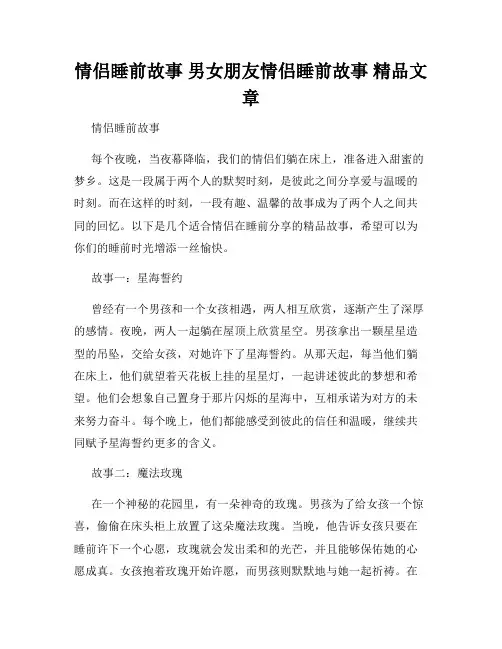 情侣睡前故事 男女朋友情侣睡前故事 精品文章

情侣睡前故事

每个夜晚，当夜幕降临，我们的情侣们躺在床上，准备进入甜蜜的梦乡。这是一段属于两个人的默契时刻，是彼此之间分享爱与温暖的时刻。而在这样的时刻，一段有趣、温馨的故事成为了两个人之间共同的回忆。以下是几个适合情侣在睡前分享的精品故事，希望可以为你们的睡前时光增添一丝愉快。

故事一：星海誓约

曾经有一个男孩和一个女孩相遇，两人相互欣赏，逐渐产生了深厚的感情。夜晚，两人一起躺在屋顶上欣赏星空。男孩拿出一颗星星造型的吊坠，交给女孩，对她许下了星海誓约。从那天起，每当他们躺在床上，他们就望着天花板上挂的星星灯，一起讲述彼此的梦想和希望。他们会想象自己置身于那片闪烁的星海中，互相承诺为对方的未来努力奋斗。每个晚上，他们都能感受到彼此的信任和温暖，继续共同赋予星海誓约更多的含义。

故事二：魔法玫瑰

在一个神秘的花园里，有一朵神奇的玫瑰。男孩为了给女孩一个惊喜，偷偷在床头柜上放置了这朵魔法玫瑰。当晚，他告诉女孩只要在睡前许下一个心愿，玫瑰就会发出柔和的光芒，并且能够保佑她的心愿成真。女孩抱着玫瑰开始许愿，而男孩则默默地与她一起祈祷。在